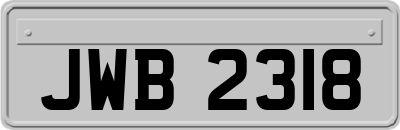 JWB 2318